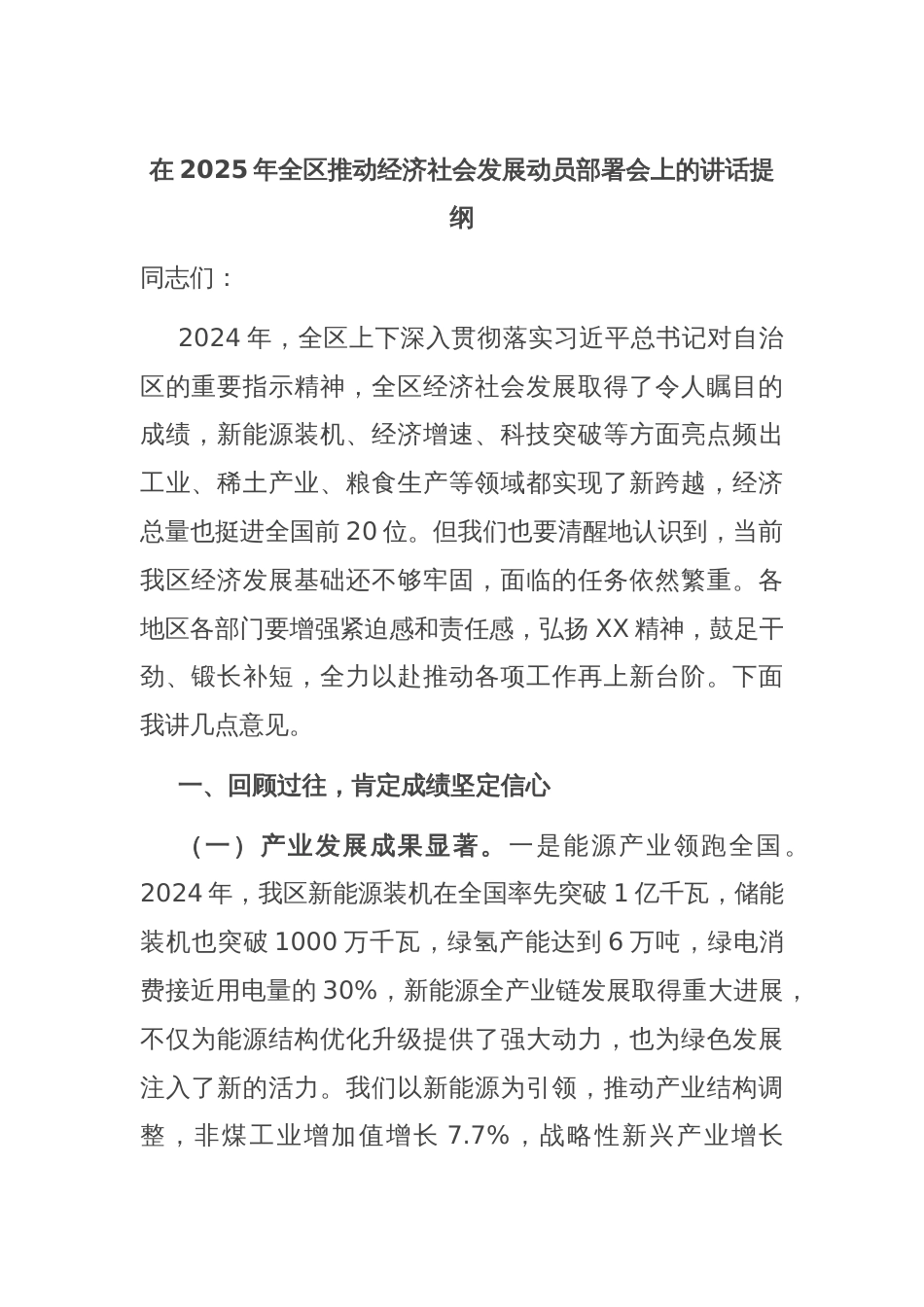 在 2025 年全区推动经济社会发展动员部署会上的讲话提纲

同志们：

2024 年，全区上下深入贯彻落实习近平总书记对自治区的重要指示精神，全区经济社会发展取得了令人瞩目的成绩，新能源装机、经济增速、科技突破等方面亮点频出工业、稀土产业、粮食生产等领域都实现了新跨越，经济总量也挺进全国前 20 位。但我们也要清醒地认识到，当前我区经济发展基础还不够牢固，面临的任务依然繁重。各地区各部门要增强紧迫感和责任感，弘扬 XX 精神，鼓足干劲、锻长补短，全力以赴推动各项工作再上新台阶。下面我讲几点意见。

一、回顾过往，肯定成绩坚定信心

（一）产业发展成果显著。一是能源产业领跑全国。2024 年，我区新能源装机在全国率先突破 1 亿千瓦，储能装机也突破 1000 万千瓦，绿氢产能达到 6 万吨，绿电消费接近用电量的 30%，新能源全产业链发展取得重大进展，不仅为能源结构优化升级提供了强大动力，也为绿色发展注入了新的活力。我们以新能源为引领，推动产业结构调整，非煤工业增加值增长 7.7%，战略性新兴产业增长